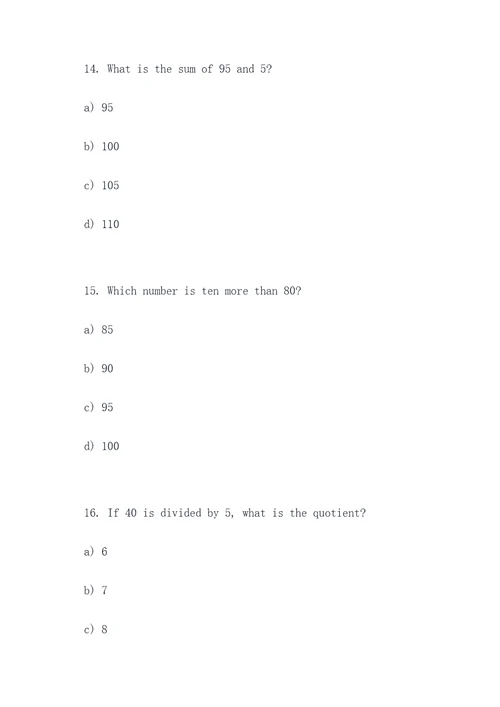 14. What is the sum of 95 and 5?

a) 95

b) 100

c) 105

d) 110

15. Which number is ten more than 80?

a) 85

b) 90

c) 95

d) 100

16. If 40 is divided by 5, what is the quotient?

a) 6

b) 7

c) 8